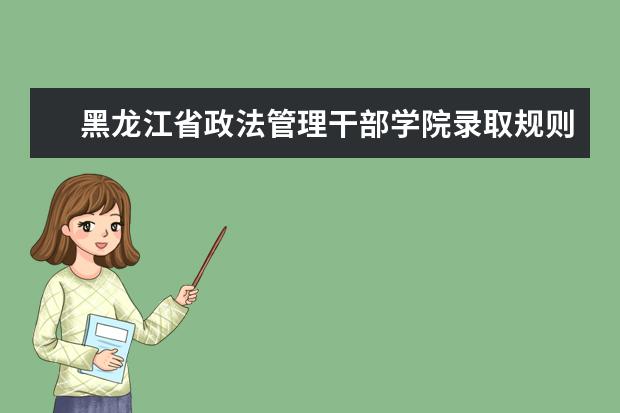 黑龙江省政法管理干部学院录取规则